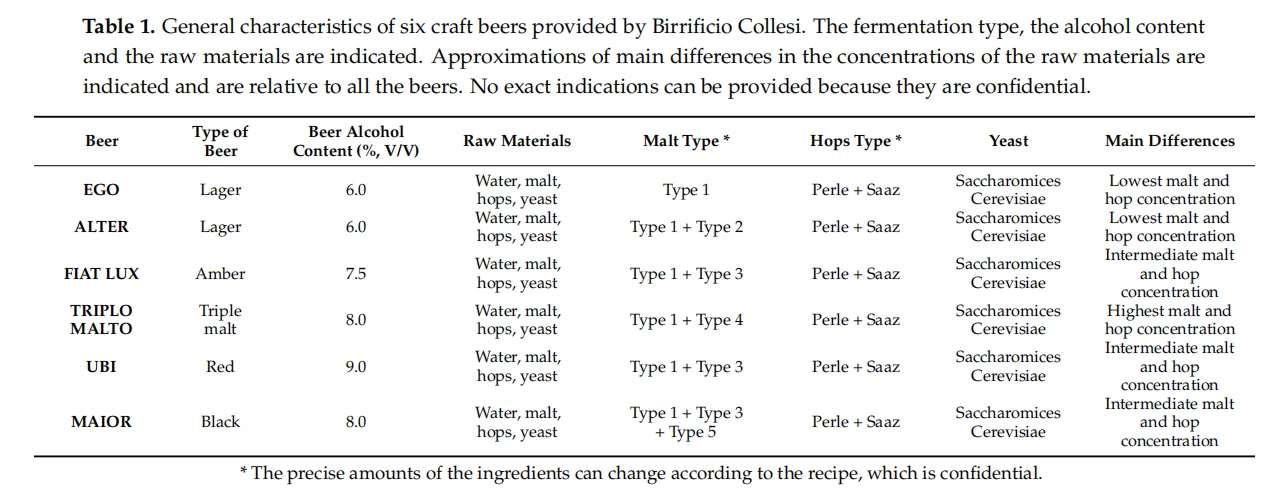 Table 1. General characteristics of six craft beers provided by Birrificio Collesi. The fermentation type, the alcohol content and the raw materials are indicated. Approximations of main differences in the concentrations of the raw materials are indicated and are relative to all the beers. No exact indications can be provided because they are confidential.

| Beer | Type of Beer | Beer Alcohol Content (%, V/V) | Raw Materials | Malt Type * | Hops Type * | Yeast | Main Differences |
|---|---|---|---|---|---|---|---|
| EGO | Lager | 6.0 | Water, malt, hops, yeast | Type 1 | Perle + Saaz | Saccharomices Cerevisiae | Lowest malt and hop concentration |
| ALTER | Lager | 6.0 | Water, malt, hops, yeast | Type 1 + Type 2 | Perle + Saaz | Saccharomices Cerevisiae | Lowest malt and hop concentration |
| FIAT LUX | Amber | 7.5 | Water, malt, hops, yeast | Type 1 + Type 3 | Perle + Saaz | Saccharomices Cerevisiae | Intermediate malt and hop concentration |
| TRIPLO MALTO | Triple malt | 8.0 | Water, malt, hops, yeast | Type 1 + Type 4 | Perle + Saaz | Saccharomices Cerevisiae | Highest malt and hop concentration |
| UBI | Red | 9.0 | Water, malt, hops, yeast | Type 1 + Type 3 | Perle + Saaz | Saccharomices Cerevisiae | Intermediate malt and hop concentration |
| MAIOR | Black | 8.0 | Water, malt, hops, yeast | Type 1 + Type 3 + Type 5 | Perle + Saaz | Saccharomices Cerevisiae | Intermediate malt and hop concentration |

* The precise amounts of the ingredients can change according to the recipe, which is confidential.